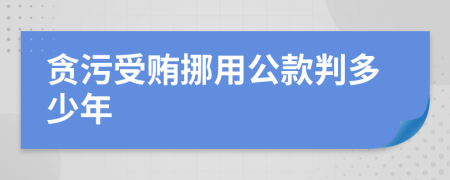 贪污受贿挪用公款判多少年